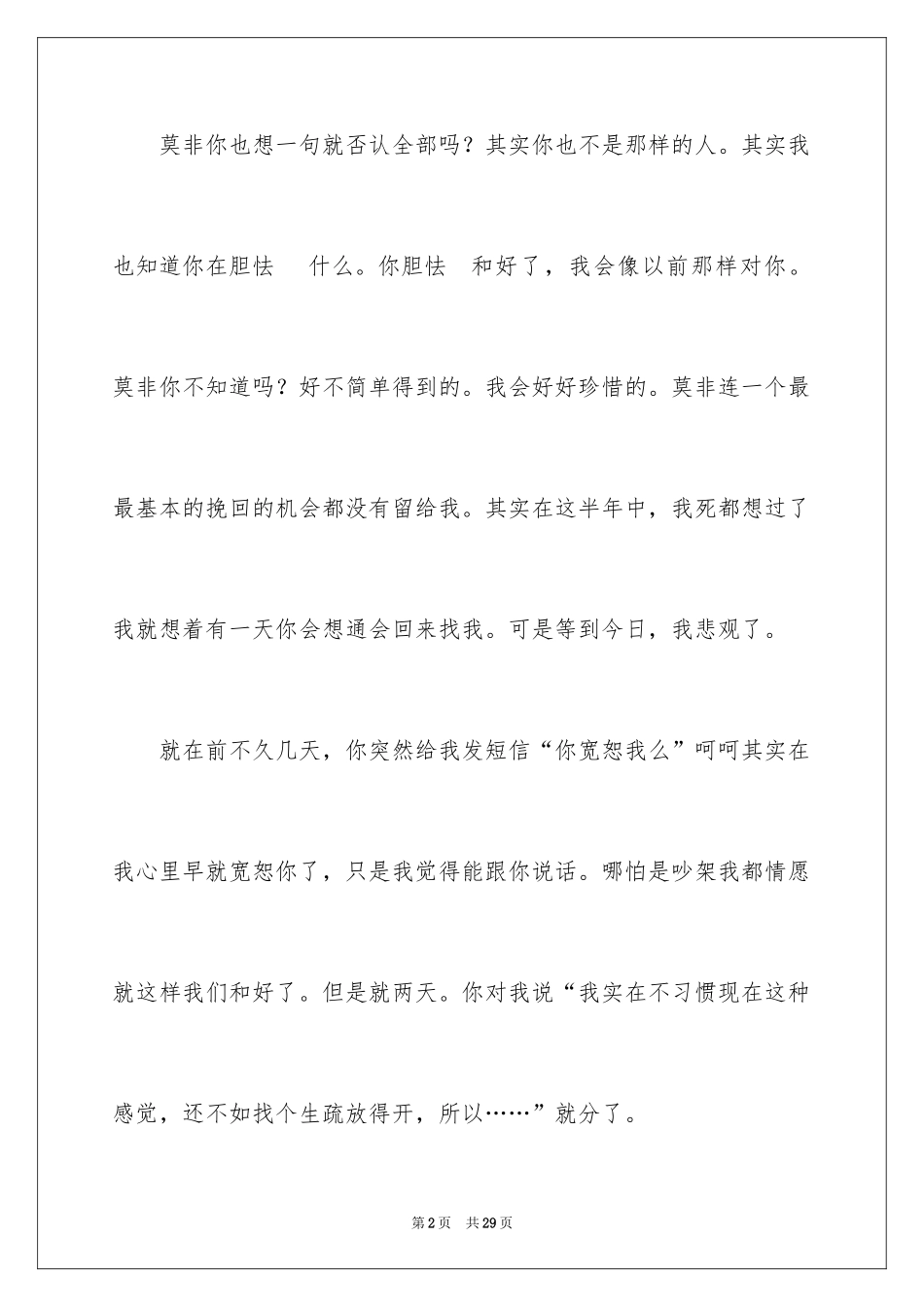 莫非你也想一句就否认全部吗？其实你也不是那样的人。其实我也知道你在胆怯　什么。你胆怯　和好了，我会像以前那样对你。莫非你不知道吗？好不简单得到的。我会好好珍惜的。莫非连一个最最基本的挽回的机会都没有留给我。其实在这半年中，我死都想过了我就想着有一天你会想通会回来找我。可是等到今日，我悲观了。

就在前不久几天，你突然给我发短信“你宽恕我么”呵呵其实在我心里早就宽恕你了，只是我觉得能跟你说话。哪怕是吵架我都情愿就这样我们和好了。但是就两天。你对我说“我实在不习惯现在这种感觉，还不如找个生疏放得开，所以……”就分了。

第2页　共29页